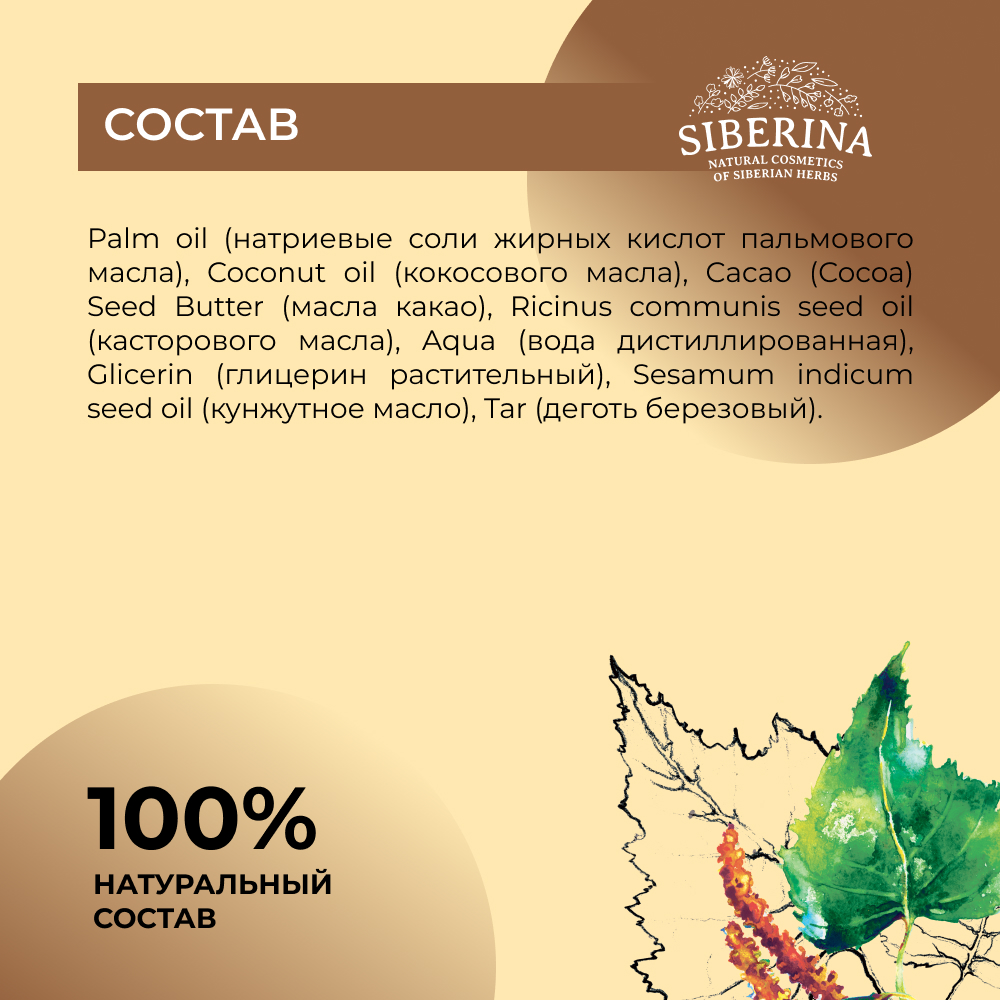 СОСТАВ

SIBERINA
NATURAL COSMETICS
OF SIBERIAN HERBS

Palm oil (натриевые соли жирных кислот пальмового масла), Coconut oil (кокосового масла), Cacao (Cocoa) Seed Butter (масла какао), Ricinus communis seed oil (касторового масла), Aqua (вода дистиллированная), Glicerin (глицерин растительный), Sesamum indicum seed oil (кунжутное масло), Tar (деготь березовый).

100%
НАТУРАЛЬНЫЙ
СОСТАВ